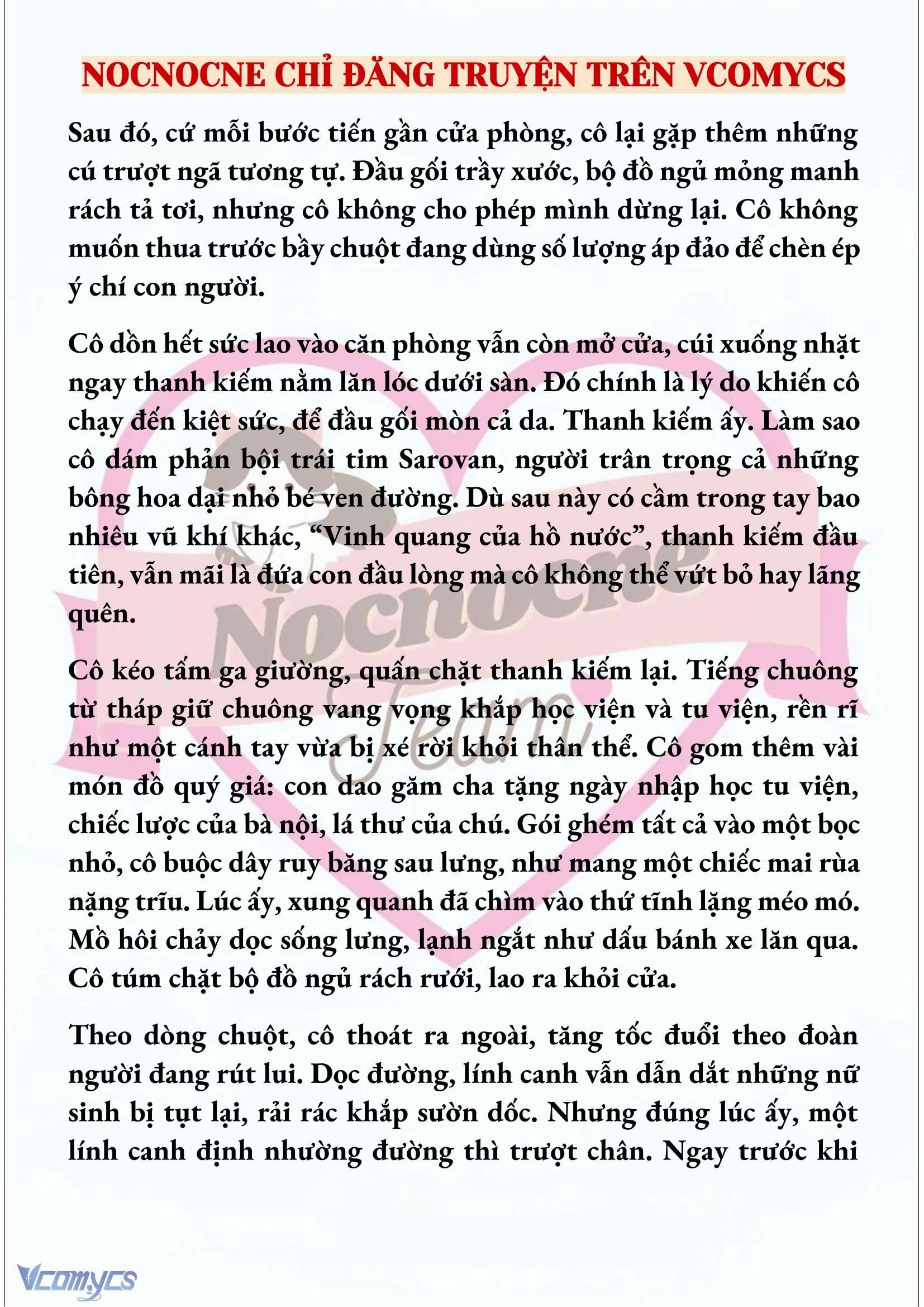 NOCNOCNE CHỈ ĐĂNG TRUYỆN TRÊN VCOMYCS

Sau đó, cứ mỗi bước tiến gần cửa phòng, cô lại gặp thêm những cú trượt ngã tương tự. Đầu gối trầy xước, bộ đồ ngủ mỏng manh rách tả tơi, nhưng cô không cho phép mình dừng lại. Cô không muốn thua trước bầy chuột đang dùng số lượng áp đảo để chèn ép ý chí con người.

Cô dồn hết sức lao vào căn phòng vẫn còn mở cửa, cúi xuống nhặt ngay thanh kiếm nằm lăn lóc dưới sàn. Đó chính là lý do khiến cô chạy đến kiệt sức, để đầu gối mòn cả da. Thanh kiếm ấy. Làm sao cô dám phản bội trái tim Sarovan, người trân trọng cả những bông hoa dại nhỏ bé ven đường. Dù sau này có cầm trong tay bao nhiêu vũ khí khác, “Vinh quang của hồ nước”, thanh kiếm đầu tiên, vẫn mãi là đứa con đầu lòng mà cô không thể vứt bỏ hay lãng quên.

Cô kéo tấm ga giường, quấn chặt thanh kiếm lại. Tiếng chuông từ tháp giữ chuông vang vọng khắp học viện và tu viện, rền rĩ như một cánh tay vừa bị xé rời khỏi thân thể. Cô gom thêm vài món đồ quý giá: con dao găm cha tặng ngày nhập học tu viện, chiếc lược của bà nội, lá thư của chú. Gói ghém tất cả vào một bọc nhỏ, cô buộc dây ruy băng sau lưng, như mang một chiếc mai rùa nặng trĩu. Lúc ấy, xung quanh đã chìm vào thứ tĩnh lặng méo mó. Mồ hôi chảy dọc sống lưng, lạnh ngắt như dấu bánh xe lăn qua. Cô túm chặt bộ đồ ngủ rách rưới, lao ra khỏi cửa.

Theo dòng chuột, cô thoát ra ngoài, tăng tốc đuổi theo đoàn người đang rút lui. Dọc đường, lính canh vẫn dẫn dắt những nữ sinh bị tụt lại, rải rác khắp sườn dốc. Nhưng đúng lúc ấy, một lính canh định nhường đường thì trượt chân. Ngay trước khi

Nocnocne Team

Vcomycs